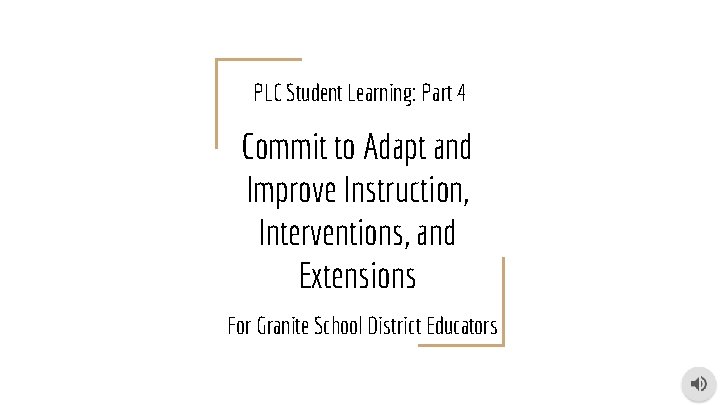 PLC Student Learning: Part 4

Commit to Adapt and Improve Instruction, Interventions, and Extensions

For Granite School District Educators